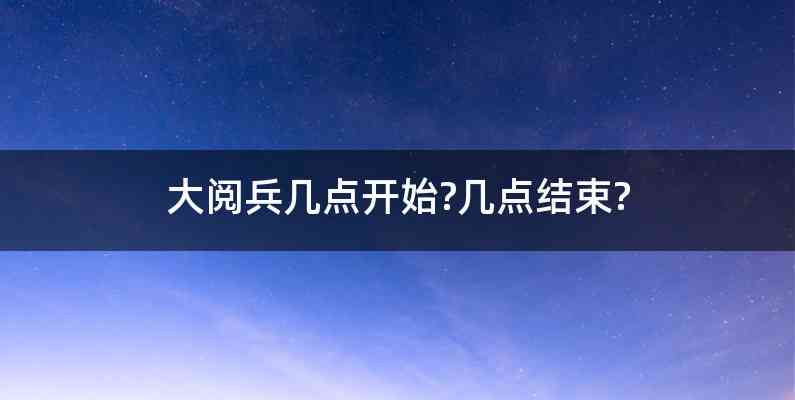 大阅兵几点开始?几点结束?